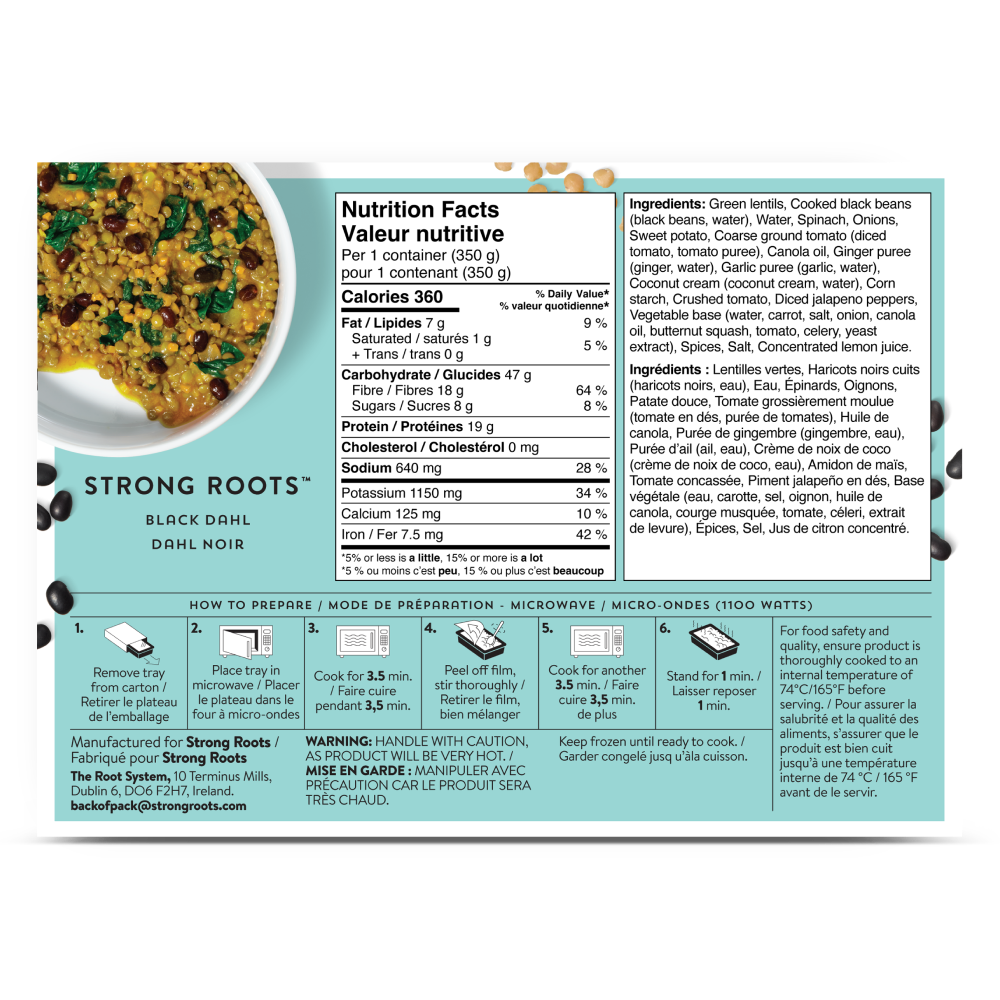 STRONG ROOTS™
BLACK DAHL
DAHL NOIR

Nutrition Facts
Valeur nutritive
Per 1 container (350 g)
pour 1 contenant (350 g)

| Calories 360 | % Daily Value* % valeur quotidienne* |
|---|---|
| Fat / Lipides 7 g | 9 % |
| Saturated / saturés 1 g + Trans / trans 0 g | 5 % |
| Carbohydrate / Glucides 47 g | |
| Fibre / Fibres 18 g | 64 % |
| Sugars / Sucres 8 g | 8 % |
| Protein / Protéines 19 g | |
| Cholesterol / Cholestérol 0 mg | |
| Sodium 640 mg | 28 % |
| Potassium 1150 mg | 34 % |
| Calcium 125 mg | 10 % |
| Iron / Fer 7.5 mg | 42 % |

*5% or less is a little, 15% or more is a lot
*5 % ou moins c'est peu, 15 % ou plus c'est beaucoup

Ingredients: Green lentils, Cooked black beans (black beans, water), Water, Spinach, Onions, Sweet potato, Coarse ground tomato (diced tomato, tomato puree), Canola oil, Ginger puree (ginger, water), Garlic puree (garlic, water), Coconut cream (coconut cream, water), Corn starch, Crushed tomato, Diced jalapeno peppers, Vegetable base (water, carrot, salt, onion, canola oil, butternut squash, tomato, celery, yeast extract), Spices, Salt, Concentrated lemon juice.

Ingrédients : Lentilles vertes, Haricots noirs cuits (haricots noirs, eau), Eau, Épinards, Oignons, Patate douce, Tomate grossièrement moulue (tomate en dés, purée de tomates), Huile de canola, Purée de gingembre (gingembre, eau), Purée d'ail (ail, eau), Crème de noix de coco (crème de noix de coco, eau), Amidon de maïs, Tomate concassée, Piment jalapeño en dés, Base végétale (eau, carotte, sel, oignon, huile de canola, courge musquée, tomate, céleri, extrait de levure), Épices, Sel, Jus de citron concentré.

HOW TO PREPARE / MODE DE PRÉPARATION - MICROWAVE / MICRO-ONDES (1100 WATTS)

1. Remove tray from carton / Retirer le plateau de l'emballage
2. Place tray in microwave / Placer le plateau dans le four à micro-ondes
3. Cook for 3.5 min. / Faire cuire pendant 3,5 min.
4. Peel off film, stir thoroughly / Retirer le film, bien mélanger
5. Cook for another 3.5 min. / Faire cuire 3,5 min. de plus
6. Stand for 1 min. / Laisser reposer 1 min.

For food safety and quality, ensure product is thoroughly cooked to an internal temperature of 74°C/165°F before serving. / Pour assurer la salubrité et la qualité des aliments, s'assurer que le produit est bien cuit jusqu'à une température interne de 74 °C / 165 °F avant de le servir.

Manufactured for Strong Roots / Fabriqué pour Strong Roots
The Root System, 10 Terminus Mills, Dublin 6, DO6 F2H7, Ireland.
backofpack@strongroots.com

WARNING: HANDLE WITH CAUTION, AS PRODUCT WILL BE VERY HOT. / MISE EN GARDE : MANIPULER AVEC PRÉCAUTION CAR LE PRODUIT SERA TRÈS CHAUD.

Keep frozen until ready to cook. / Garder congelé jusq u'àla cuisson.